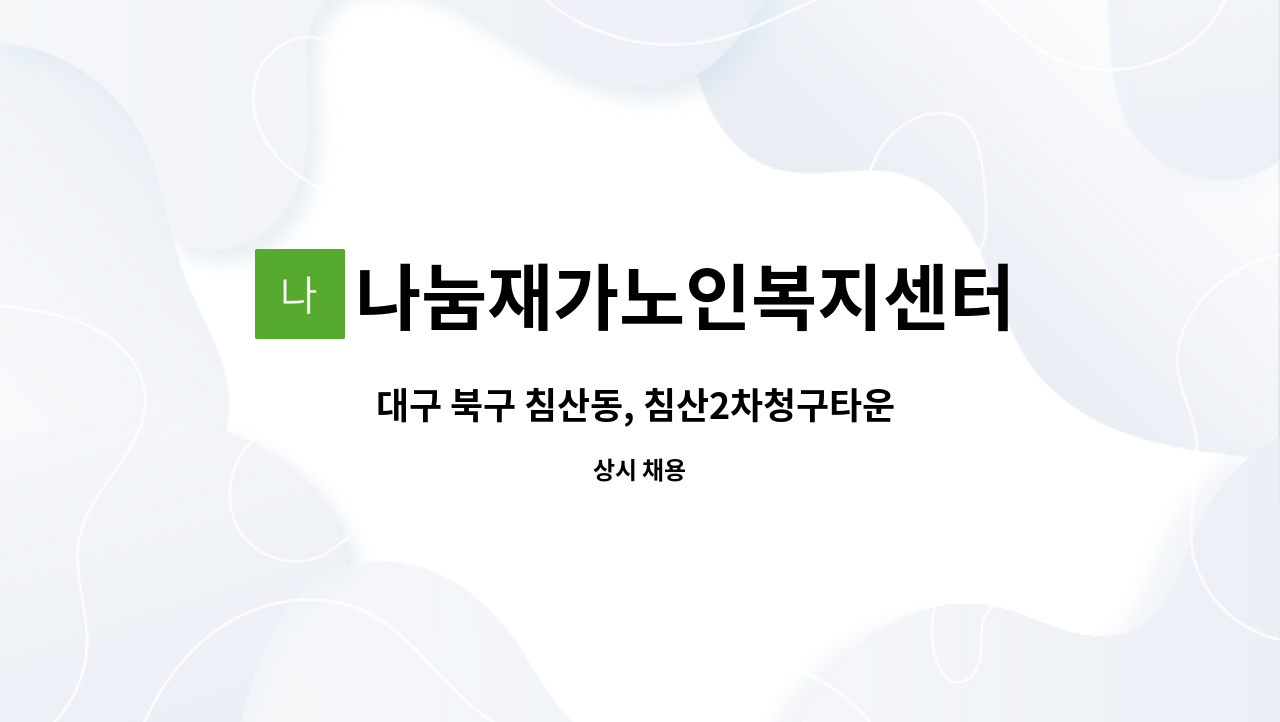 나 나눔재가노인복지센터

대구 북구 침산동, 침산2차청구타운

상시 채용